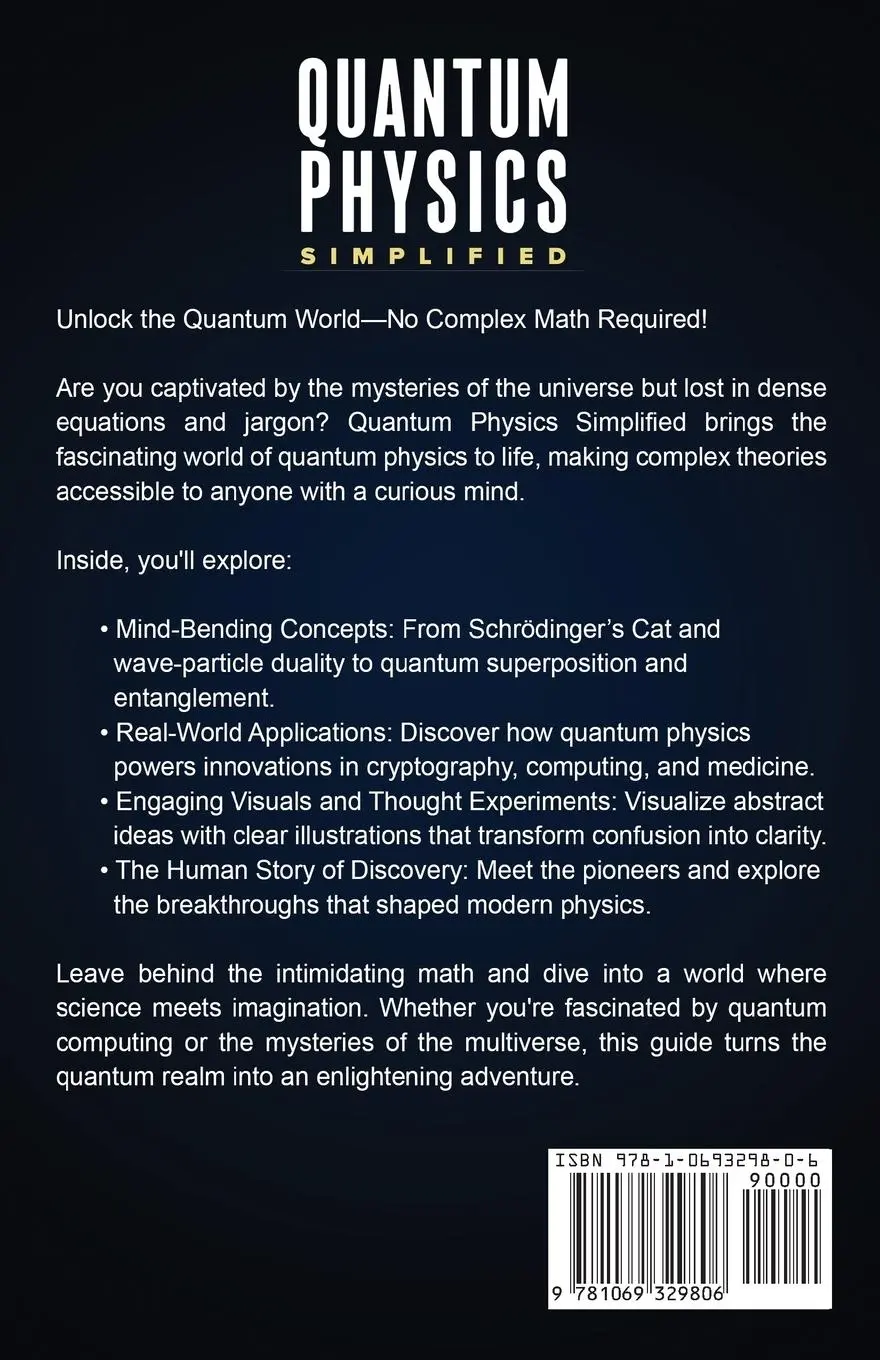 QUANTUM PHYSICS
SIMPLIFIED

Unlock the Quantum World—No Complex Math Required!

Are you captivated by the mysteries of the universe but lost in dense equations and jargon? Quantum Physics Simplified brings the fascinating world of quantum physics to life, making complex theories accessible to anyone with a curious mind.

Inside, you'll explore:

• Mind-Bending Concepts: From Schrödinger's Cat and wave-particle duality to quantum superposition and entanglement.
• Real-World Applications: Discover how quantum physics powers innovations in cryptography, computing, and medicine.
• Engaging Visuals and Thought Experiments: Visualize abstract ideas with clear illustrations that transform confusion into clarity.
• The Human Story of Discovery: Meet the pioneers and explore the breakthroughs that shaped modern physics.

Leave behind the intimidating math and dive into a world where science meets imagination. Whether you're fascinated by quantum computing or the mysteries of the multiverse, this guide turns the quantum realm into an enlightening adventure.

ISBN 978-1-0693298-0-6
90000
9 781069 329806